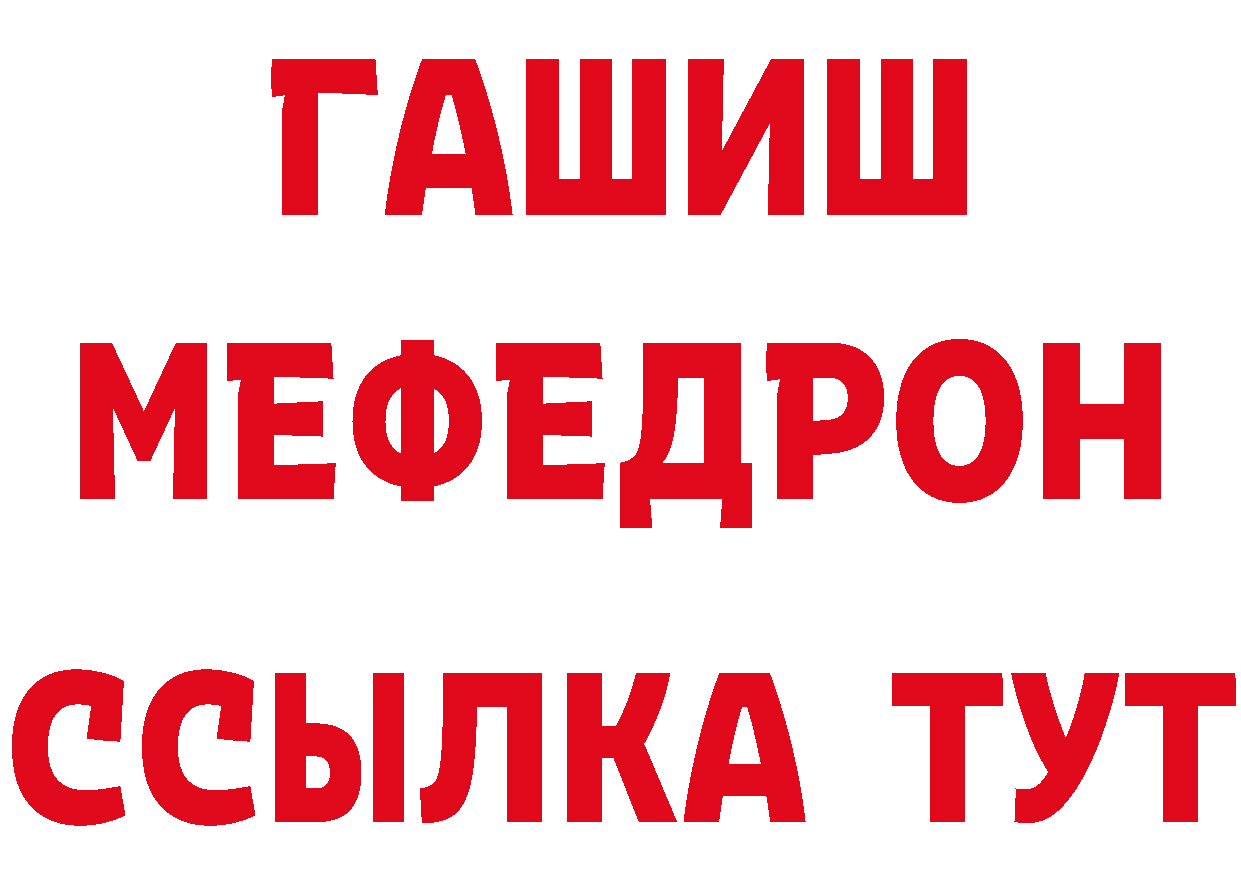 ГАШИШ
МЕФЕДРОН
ССЫЛКА ТУТ